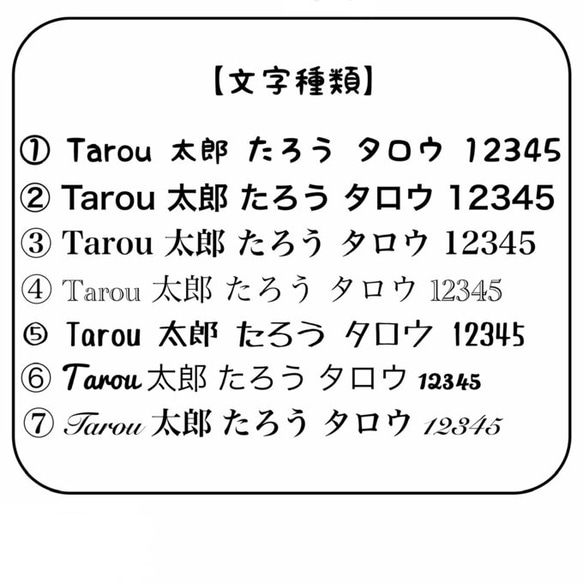 【文字種類】

① Tarou 太郎 たろう タロウ 12345
② Tarou 太郎 たろう タロウ 12345
③ Tarou 太郎 たろう タロウ 12345
④ Tarou 太郎 たろう タロウ 12345
⑤ Tarou 太郎 たろう タロウ 12345
⑥ Tarou 太郎 たろう タロウ 12345
⑦ Tarou 太郎 たろう タロウ 12345